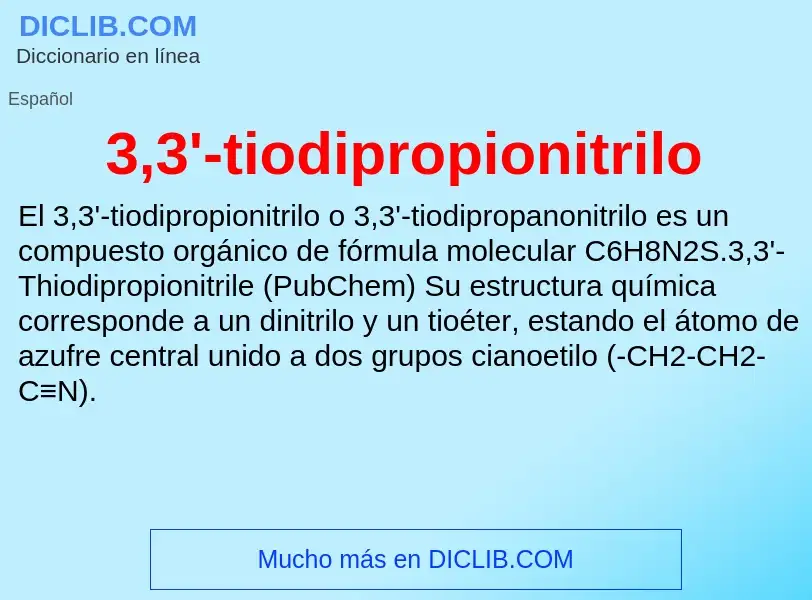 DICLIB.COM
Diccionario en línea

Español

3,3'-tiodipropionitrilo

El 3,3'-tiodipropionitrilo o 3,3'-tiodipropanonitrilo es un compuesto orgánico de fórmula molecular C6H8N2S.3,3'-Thiodipropionitrile (PubChem) Su estructura química corresponde a un dinitrilo y un tioéter, estando el átomo de azufre central unido a dos grupos cianoetilo (-CH2-CH2-C≡N).

Mucho más en DICLIB.COM